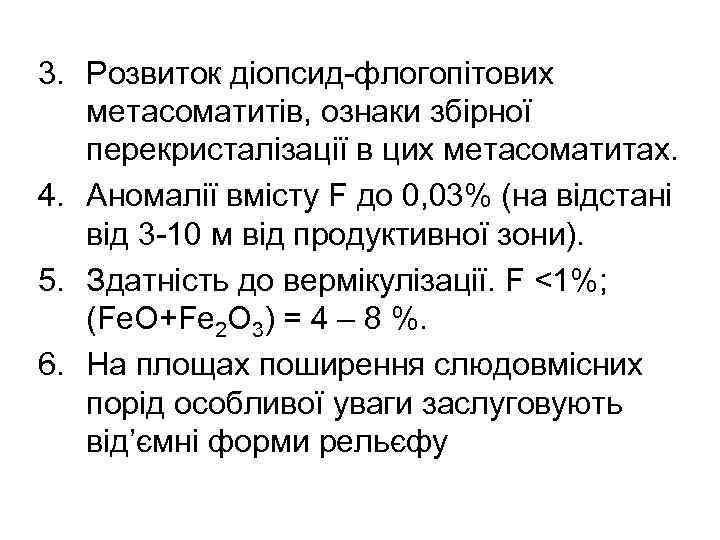 3. Розвиток діопсид-флогопітових метасоматитів, ознаки збірної перекристалізації в цих метасоматитах.
4. Аномалії вмісту F до 0,03% (на відстані від 3-10 м від продуктивної зони).
5. Здатність до вермікулізації. F <1%; ($FeO+Fe_2O_3$) = 4 – 8 %.
6. На площах поширення слюдовмісних порід особливої уваги заслуговують від’ємні форми рельєфу